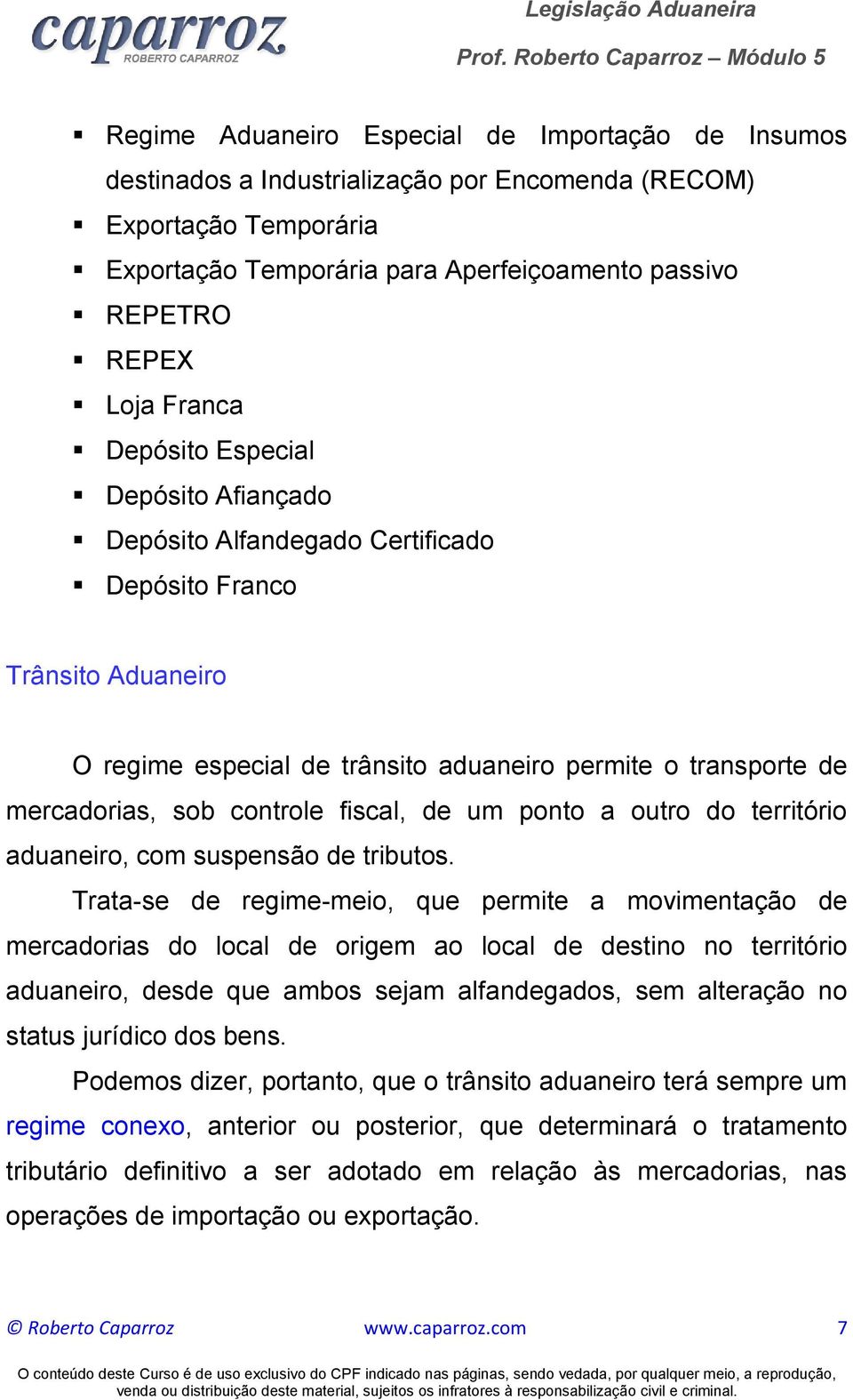 caparroz
ROBERTO CAPARROZ

Legislação Aduaneira
Prof. Roberto Caparroz – Módulo 5

▪ Regime Aduaneiro Especial de Importação de Insumos destinados a Industrialização por Encomenda (RECOM)
▪ Exportação Temporária
▪ Exportação Temporária para Aperfeiçoamento passivo
▪ REPETRO
▪ REPEX
▪ Loja Franca
▪ Depósito Especial
▪ Depósito Afiançado
▪ Depósito Alfandegado Certificado
▪ Depósito Franco

Trânsito Aduaneiro

O regime especial de trânsito aduaneiro permite o transporte de mercadorias, sob controle fiscal, de um ponto a outro do território aduaneiro, com suspensão de tributos.

Trata-se de regime-meio, que permite a movimentação de mercadorias do local de origem ao local de destino no território aduaneiro, desde que ambos sejam alfandegados, sem alteração no status jurídico dos bens.

Podemos dizer, portanto, que o trânsito aduaneiro terá sempre um regime conexo, anterior ou posterior, que determinará o tratamento tributário definitivo a ser adotado em relação às mercadorias, nas operações de importação ou exportação.

© Roberto Caparroz www.caparroz.com 7

O conteúdo deste Curso é de uso exclusivo do CPF indicado nas páginas, sendo vedada, por qualquer meio, a reprodução, venda ou distribuição deste material, sujeitos os infratores à responsabilização civil e criminal.